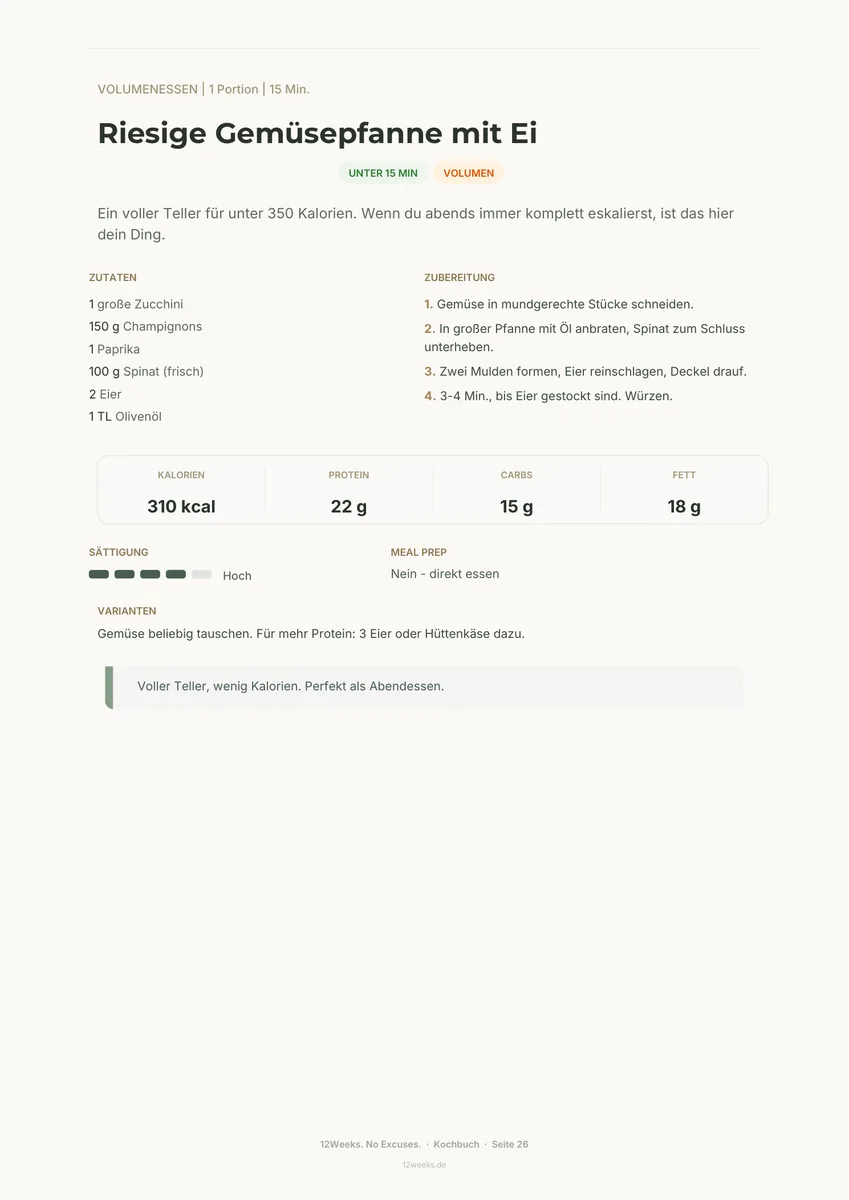 VOLUMENESSEN | 1 Portion | 15 Min.

Riesige Gemüsepfanne mit Ei

UNTER 15 MIN VOLUMEN

Ein voller Teller für unter 350 Kalorien. Wenn du abends immer komplett eskalierst, ist das hier dein Ding.

ZUTATEN

1 große Zucchini
150 g Champignons
1 Paprika
100 g Spinat (frisch)
2 Eier
1 TL Olivenöl

ZUBEREITUNG

1. Gemüse in mundgerechte Stücke schneiden.
2. In großer Pfanne mit Öl anbraten, Spinat zum Schluss unterheben.
3. Zwei Mulden formen, Eier reinschlagen, Deckel drauf.
4. 3-4 Min., bis Eier gestockt sind. Würzen.

| KALORIEN | PROTEIN | CARBS | FETT |
|---|---|---|---|
| 310 kcal | 22 g | 15 g | 18 g |

SÄTTIGUNG
Hoch

MEAL PREP
Nein - direkt essen

VARIANTEN
Gemüse beliebig tauschen. Für mehr Protein: 3 Eier oder Hüttenkäse dazu.

Voller Teller, wenig Kalorien. Perfekt als Abendessen.

12Weeks. No Excuses. · Kochbuch · Seite 26
12weeks.de